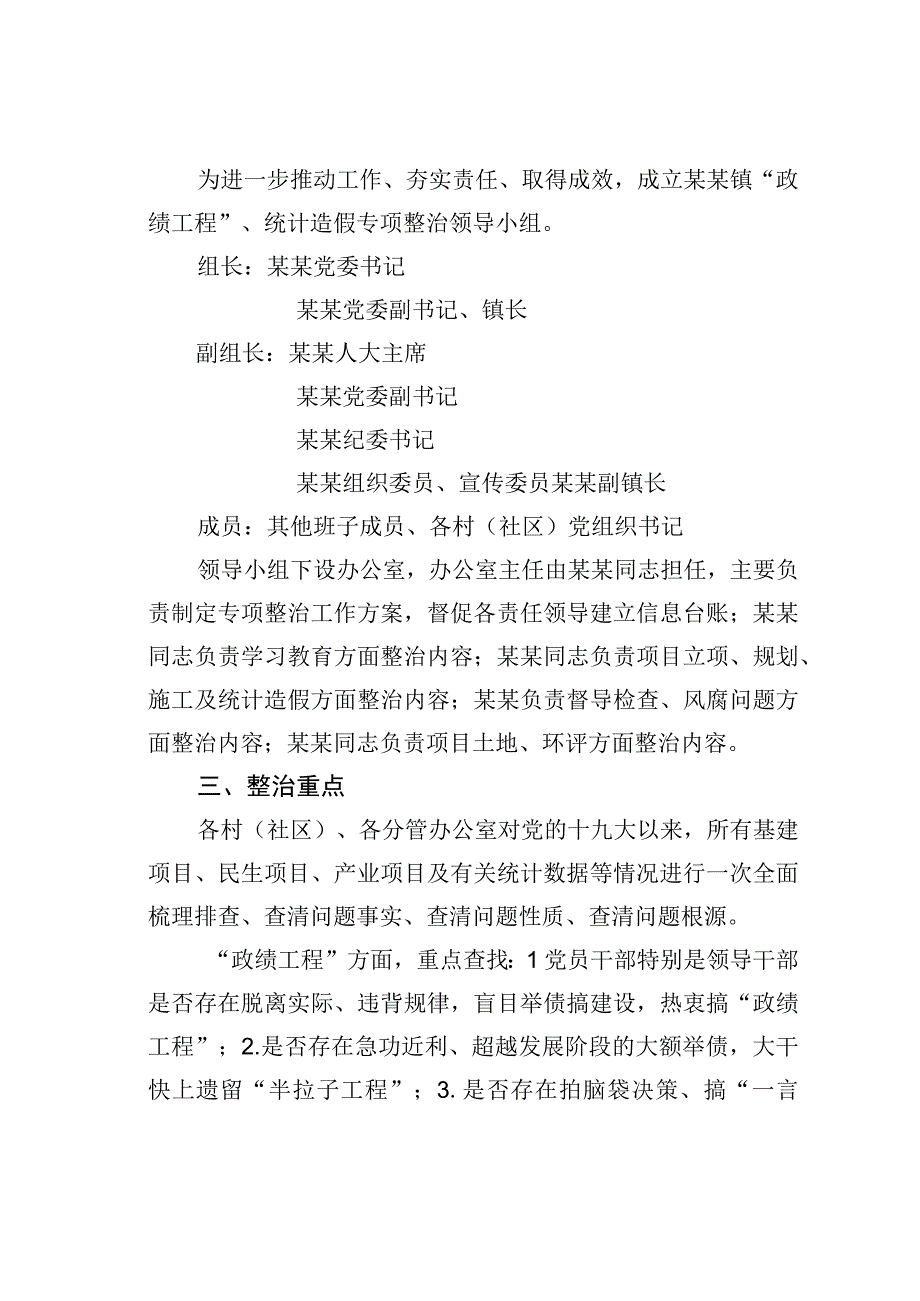 为进一步推动工作、夯实责任、取得成效，成立某某镇“政绩工程”、统计造假专项整治领导小组。

组长：某某党委书记

某某党委副书记、镇长

副组长：某某人大主席

某某党委副书记

某某纪委书记

某某组织委员、宣传委员某某副镇长

成员：其他班子成员、各村（社区）党组织书记

领导小组下设办公室，办公室主任由某某同志担任，主要负责制定专项整治工作方案，督促各责任领导建立信息台账；某某同志负责学习教育方面整治内容；某某同志负责项目立项、规划、施工及统计造假方面整治内容；某某负责督导检查、风腐问题方面整治内容；某某同志负责项目土地、环评方面整治内容。

三、整治重点

各村（社区）、各分管办公室对党的十九大以来，所有基建项目、民生项目、产业项目及有关统计数据等情况进行一次全面梳理排查、查清问题事实、查清问题性质、查清问题根源。

“政绩工程”方面，重点查找：1党员干部特别是领导干部是否存在脱离实际、违背规律，盲目举债搞建设，热衷搞“政绩工程”；2.是否存在急功近利、超越发展阶段的大额举债，大干快上遗留“半拉子工程”；3.是否存在拍脑袋决策、搞“一言